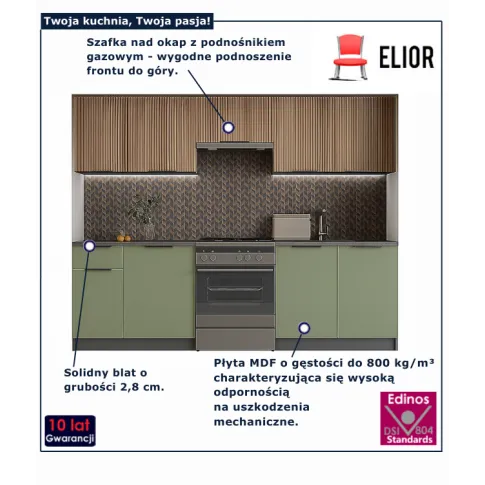 Twoja kuchnia, Twoja pasja!

Szafka nad okap z podnośnikiem gazowym - wygodne podnoszenie frontu do góry.

ELIOR

Solidny blat o grubości 2,8 cm.

Płyta MDF o gęstości do 800 kg/m³ charakteryzująca się wysoką odpornością
na uszkodzenia
mechaniczne.

10 lat
Gwarancji

Edinos
DSI 804
Standards